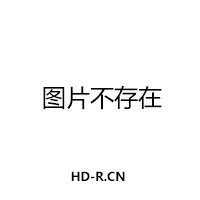 图片不存在

HD-R.CN